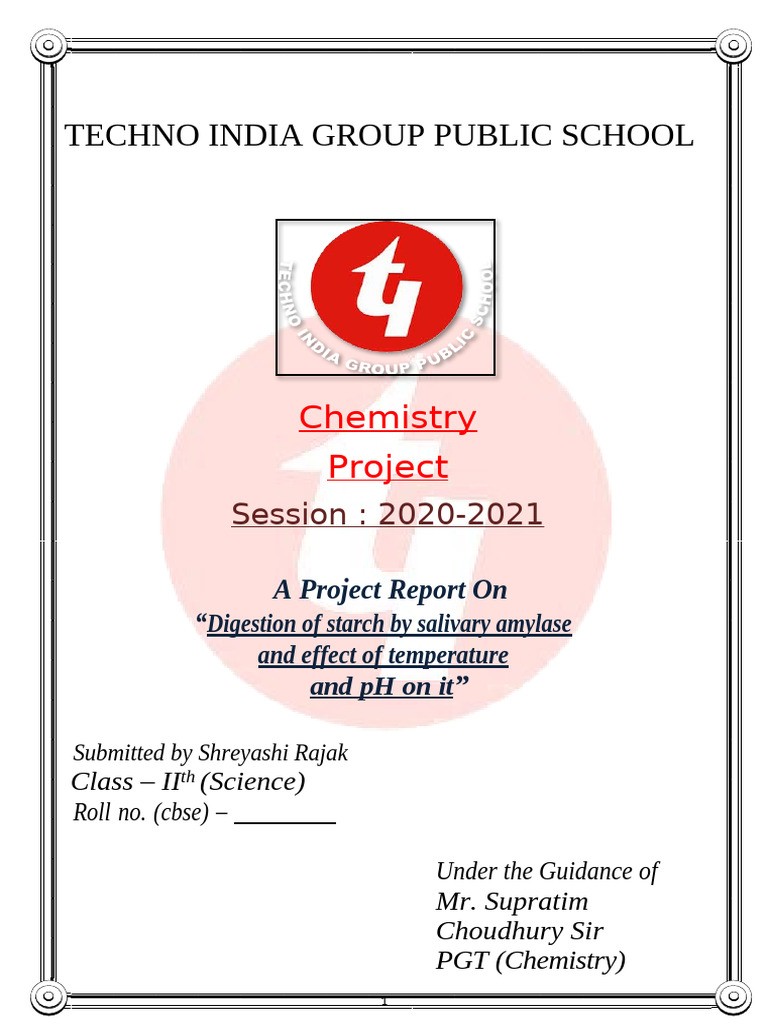 TECHNO INDIA GROUP PUBLIC SCHOOL

TECHNO INDIA GROUP PUBLIC SCHOOL

Chemistry

Project

Session : 2020-2021

A Project Report On

“Digestion of starch by salivary amylase and effect of temperature and pH on it”

Submitted by Shreyashi Rajak
Class – II$^{th}$ (Science)
Roll no. (cbse) – ________

Under the Guidance of
Mr. Supratim Choudhury Sir
PGT (Chemistry)

1